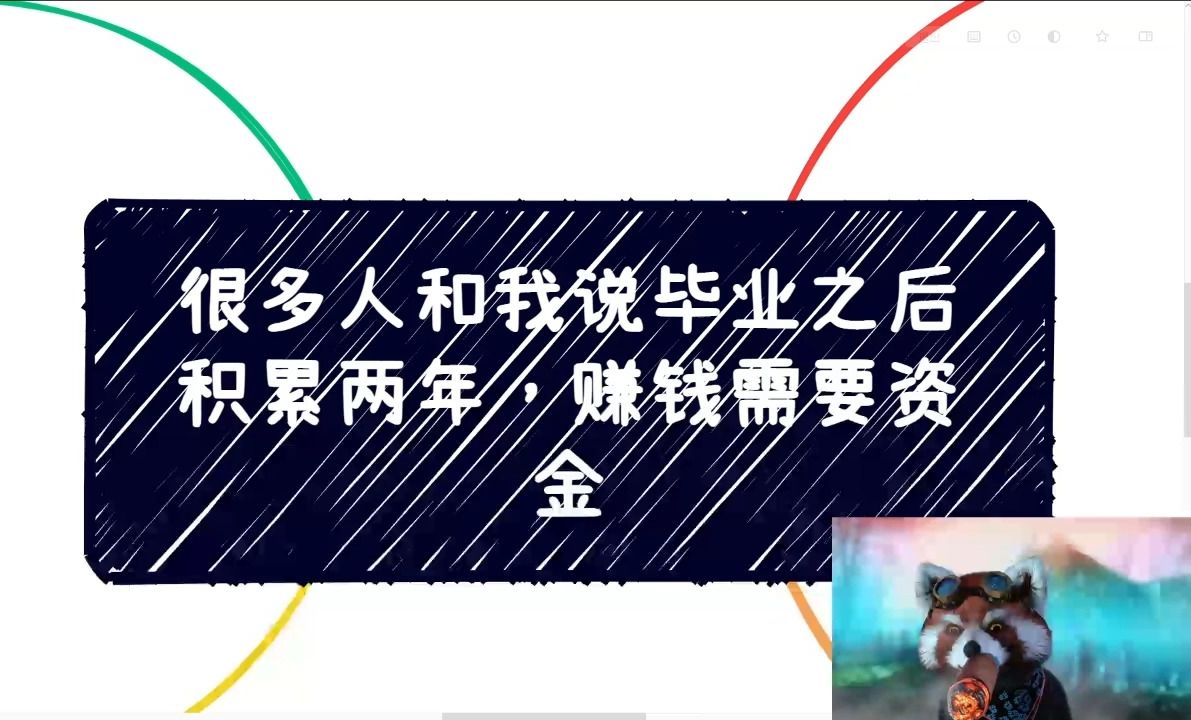 很多人和我说毕业之后积累两年，赚钱需要资金